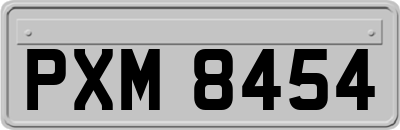 PXM 8454